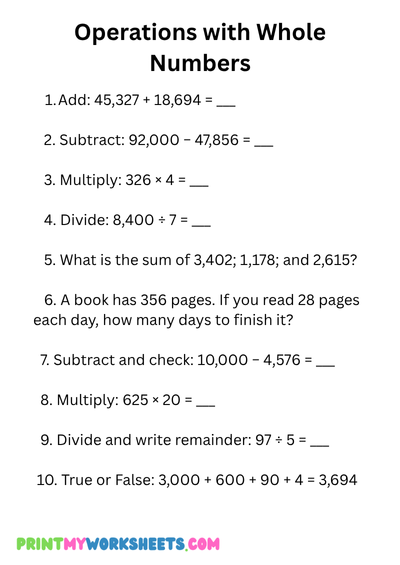 Operations with Whole Numbers

1. Add: $45,327 + 18,694 =$ ___

2. Subtract: $92,000 - 47,856 =$ ___

3. Multiply: $326 \times 4 =$ ___

4. Divide: $8,400 \div 7 =$ ___

5. What is the sum of 3,402; 1,178; and 2,615?

6. A book has 356 pages. If you read 28 pages each day, how many days to finish it?

7. Subtract and check: $10,000 - 4,576 =$ ___

8. Multiply: $625 \times 20 =$ ___

9. Divide and write remainder: $97 \div 5 =$ ___

10. True or False: $3,000 + 600 + 90 + 4 = 3,694$

PRINTMYWORKSHEETS.COM